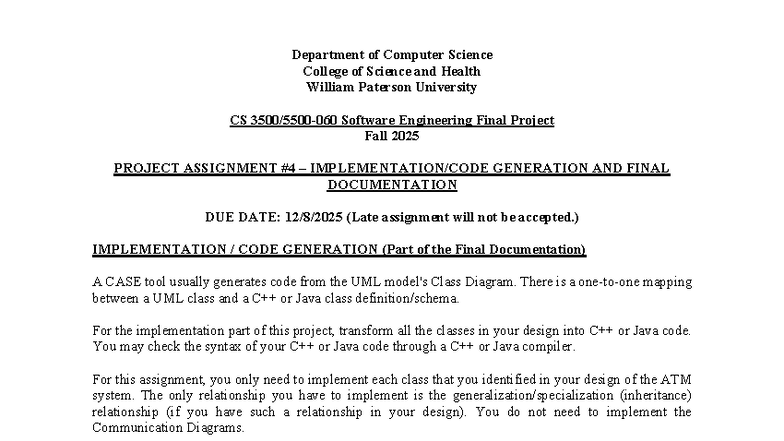 Department of Computer Science
College of Science and Health
William Paterson University

CS 3500/5500-060 Software Engineering Final Project
Fall 2025

PROJECT ASSIGNMENT #4 – IMPLEMENTATION/CODE GENERATION AND FINAL DOCUMENTATION

DUE DATE: 12/8/2025 (Late assignment will not be accepted.)

IMPLEMENTATION / CODE GENERATION (Part of the Final Documentation)

A CASE tool usually generates code from the UML model's Class Diagram. There is a one-to-one mapping between a UML class and a C++ or Java class definition/schema.

For the implementation part of this project, transform all the classes in your design into C++ or Java code. You may check the syntax of your C++ or Java code through a C++ or Java compiler.

For this assignment, you only need to implement each class that you identified in your design of the ATM system. The only relationship you have to implement is the generalization/specialization (inheritance) relationship (if you have such a relationship in your design). You do not need to implement the Communication Diagrams.